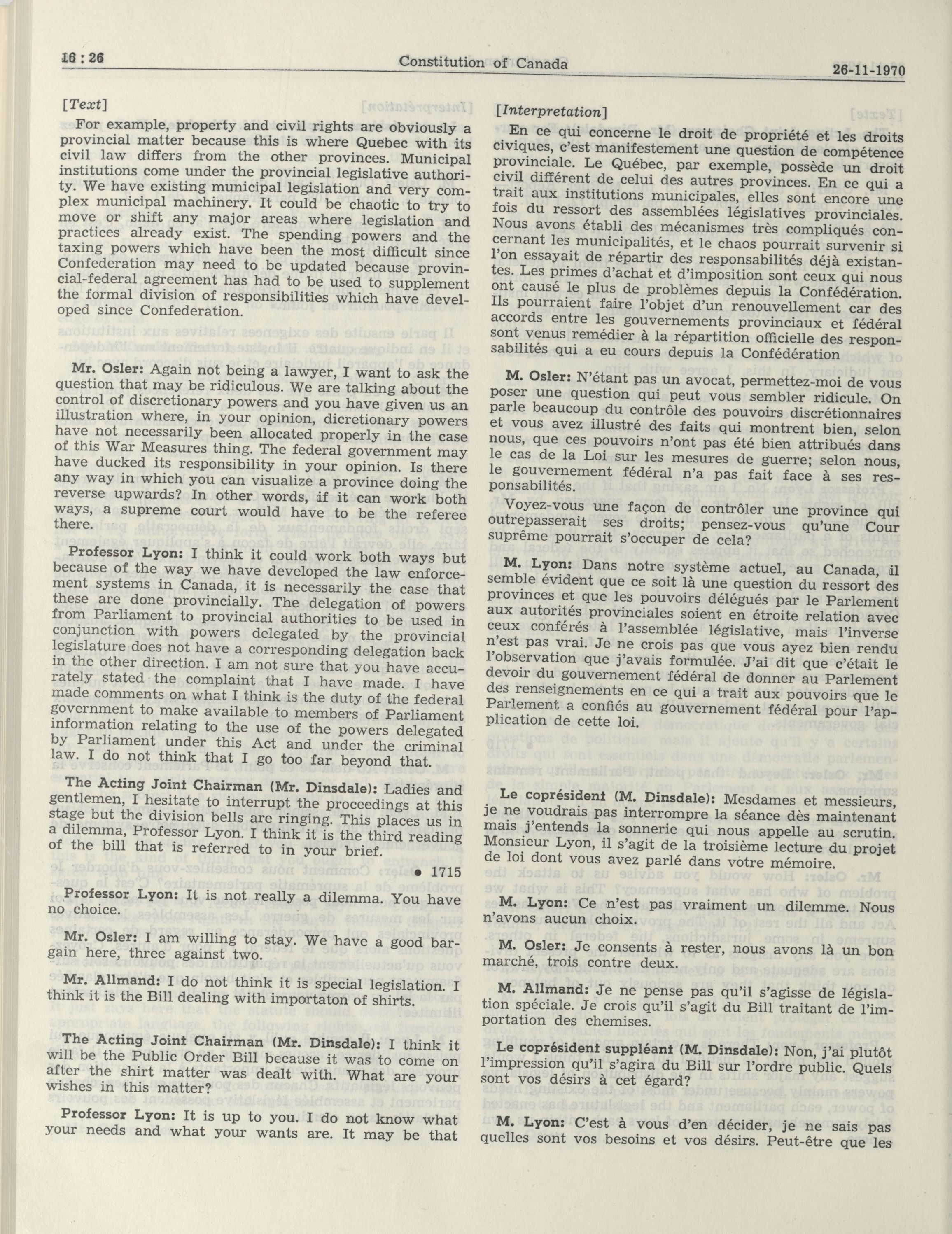 16 : 26 Constitution of Canada 26-11-1970

[Text]

For example, property and civil rights are obviously a provincial matter because this is where Quebec with its civil law differs from the other provinces. Municipal institutions come under the provincial legislative authority. We have existing municipal legislation and very complex municipal machinery. It could be chaotic to try to move or shift any major areas where legislation and practices already exist. The spending powers and the taxing powers which have been the most difficult since Confederation may need to be updated because provincial-federal agreement has had to be used to supplement the formal division of responsibilities which have developed since Confederation.

Mr. Osler: Again not being a lawyer, I want to ask the question that may be ridiculous. We are talking about the control of discretionary powers and you have given us an illustration where, in your opinion, dicretionary powers have not necessarily been allocated properly in the case of this War Measures thing. The federal government may have ducked its responsibility in your opinion. Is there any way in which you can visualize a province doing the reverse upwards? In other words, if it can work both ways, a supreme court would have to be the referee there.

Professor Lyon: I think it could work both ways but because of the way we have developed the law enforcement systems in Canada, it is necessarily the case that these are done provincially. The delegation of powers from Parliament to provincial authorities to be used in conjunction with powers delegated by the provincial legislature does not have a corresponding delegation back in the other direction. I am not sure that you have accurately stated the complaint that I have made. I have made comments on what I think is the duty of the federal government to make available to members of Parliament information relating to the use of the powers delegated by Parliament under this Act and under the criminal law. I do not think that I go too far beyond that.

The Acting Joint Chairman (Mr. Dinsdale): Ladies and gentlemen, I hesitate to interrupt the proceedings at this stage but the division bells are ringing. This places us in a dilemma, Professor Lyon. I think it is the third reading of the bill that is referred to in your brief.

• 1715

Professor Lyon: It is not really a dilemma. You have no choice.

Mr. Osler: I am willing to stay. We have a good bargain here, three against two.

Mr. Allmand: I do not think it is special legislation. I think it is the Bill dealing with importaton of shirts.

The Acting Joint Chairman (Mr. Dinsdale): I think it will be the Public Order Bill because it was to come on after the shirt matter was dealt with. What are your wishes in this matter?

Professor Lyon: It is up to you. I do not know what your needs and what your wants are. It may be that

[Interpretation]

En ce qui concerne le droit de propriété et les droits civiques, c'est manifestement une question de compétence provinciale. Le Québec, par exemple, possède un droit civil différent de celui des autres provinces. En ce qui a trait aux institutions municipales, elles sont encore une fois du ressort des assemblées législatives provinciales. Nous avons établi des mécanismes très compliqués concernant les municipalités, et le chaos pourrait survenir si l'on essayait de répartir des responsabilités déjà existantes. Les primes d'achat et d'imposition sont ceux qui nous ont causé le plus de problèmes depuis la Confédération. Ils pourraient faire l'objet d'un renouvellement car des accords entre les gouvernements provinciaux et fédéral sont venus remédier à la répartition officielle des responsabilités qui a eu cours depuis la Confédération

M. Osler: N'étant pas un avocat, permettez-moi de vous poser une question qui peut vous sembler ridicule. On parle beaucoup du contrôle des pouvoirs discrétionnaires et vous avez illustré des faits qui montrent bien, selon nous, que ces pouvoirs n'ont pas été bien attribués dans le cas de la Loi sur les mesures de guerre; selon nous, le gouvernement fédéral n'a pas fait face à ses responsabilités.

Voyez-vous une façon de contrôler une province qui outrepasserait ses droits; pensez-vous qu'une Cour suprême pourrait s'occuper de cela?

M. Lyon: Dans notre système actuel, au Canada, il semble évident que ce soit là une question du ressort des provinces et que les pouvoirs délégués par le Parlement aux autorités provinciales soient en étroite relation avec ceux conférés à l'assemblée législative, mais l'inverse n'est pas vrai. Je ne crois pas que vous ayez bien rendu l'observation que j'avais formulée. J'ai dit que c'était le devoir du gouvernement fédéral de donner au Parlement des renseignements en ce qui a trait aux pouvoirs que le Parlement a confiés au gouvernement fédéral pour l'application de cette loi.

Le coprésident (M. Dinsdale): Mesdames et messieurs, je ne voudrais pas interrompre la séance dès maintenant mais j'entends la sonnerie qui nous appelle au scrutin. Monsieur Lyon, il s'agit de la troisième lecture du projet de loi dont vous avez parlé dans votre mémoire.

M. Lyon: Ce n'est pas vraiment un dilemme. Nous n'avons aucun choix.

M. Osler: Je consents à rester, nous avons là un bon marché, trois contre deux.

M. Allmand: Je ne pense pas qu'il s'agisse de législation spéciale. Je crois qu'il s'agit du Bill traitant de l'importation des chemises.

Le coprésident suppléant (M. Dinsdale): Non, j'ai plutôt l'impression qu'il s'agira du Bill sur l'ordre public. Quels sont vos désirs à cet égard?

M. Lyon: C'est à vous d'en décider, je ne sais pas quelles sont vos besoins et vos désirs. Peut-être que les